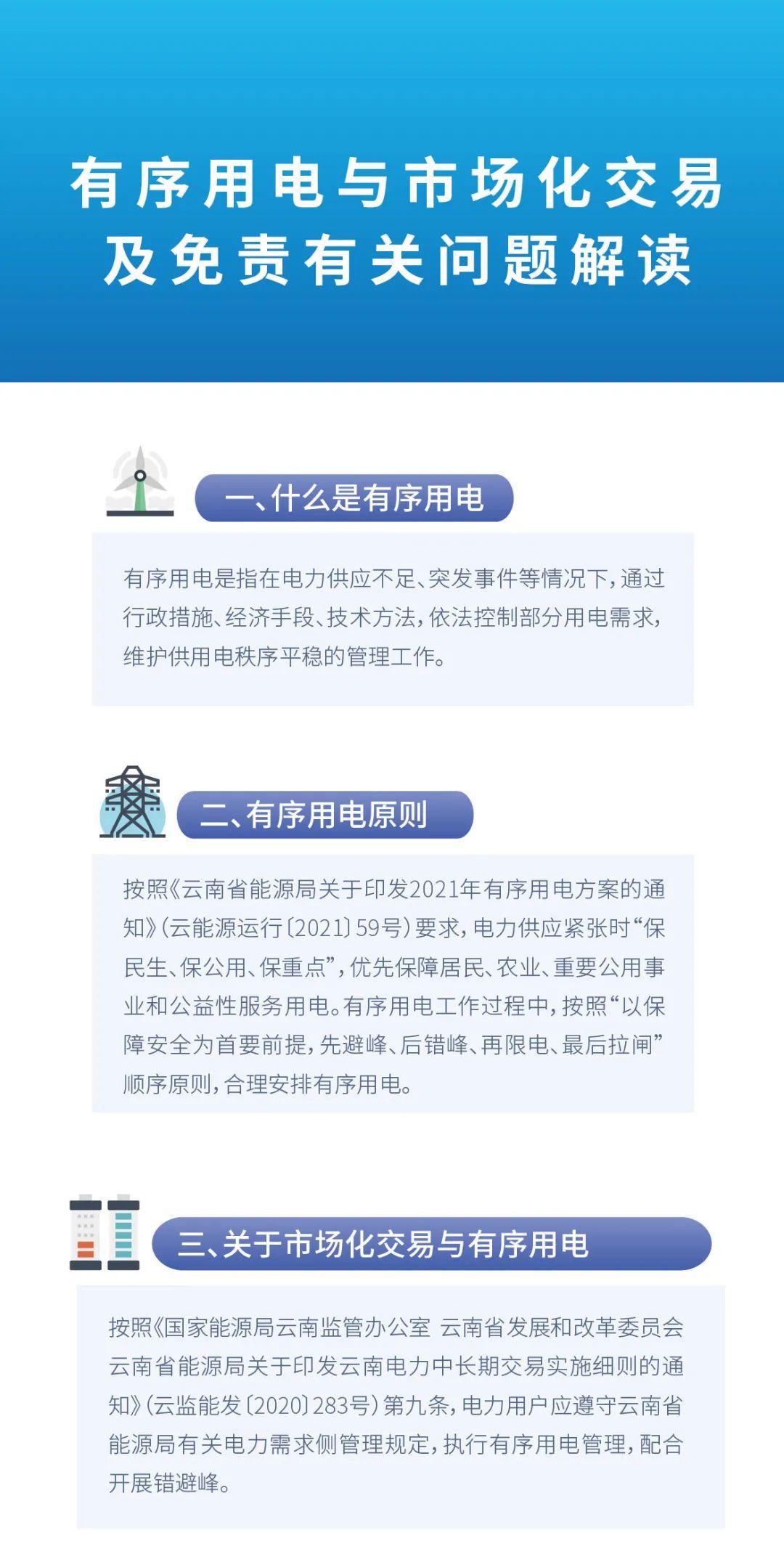 有序用电与市场化交易及免责有关问题解读

一、什么是有序用电

有序用电是指在电力供应不足、突发事件等情况下，通过行政措施、经济手段、技术方法，依法控制部分用电需求，维护供用电秩序平稳的管理工作。

二、有序用电原则

按照《云南省能源局关于印发2021年有序用电方案的通知》（云能源运行〔2021〕59号）要求，电力供应紧张时“保民生、保公用、保重点”，优先保障居民、农业、重要公用事业和公益性服务用电。有序用电工作过程中，按照“以保障安全为首要前提，先避峰、后错峰、再限电、最后拉闸”顺序原则，合理安排有序用电。

三、关于市场化交易与有序用电

按照《国家能源局云南监管办公室 云南省发展和改革委员会 云南省能源局关于印发云南电力中长期交易实施细则的通知》（云监能发〔2020〕283号）第九条，电力用户应遵守云南省能源局有关电力需求侧管理规定，执行有序用电管理，配合开展错避峰。